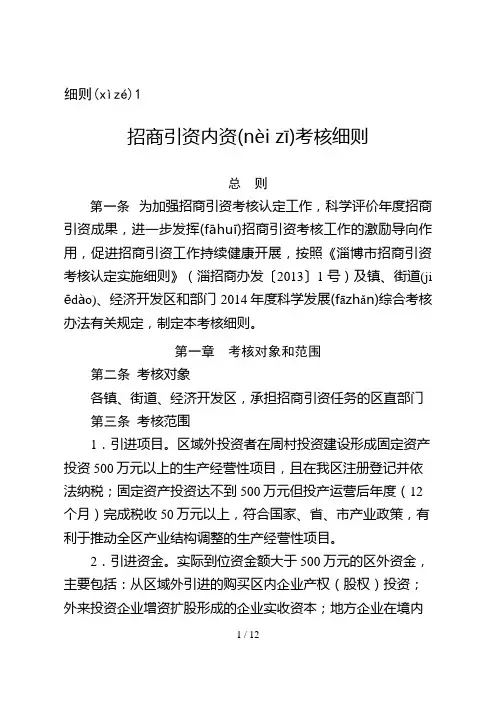 细则(xì zé)1

招商引资内资(nèi zī)考核细则

总　则

第一条　为加强招商引资考核认定工作，科学评价年度招商引资成果，进一步发挥(fāhuī)招商引资考核工作的激励导向作用，促进招商引资工作持续健康开展，按照《淄博市招商引资考核认定实施细则》（淄招商办发〔2013〕1号）及镇、街道(jiēdào)、经济开发区和部门2014年度科学发展(fāzhǎn)综合考核办法有关规定，制定本考核细则。

第一章　考核对象和范围

第二条　考核对象

各镇、街道、经济开发区，承担招商引资任务的区直部门

第三条　考核范围

1．引进项目。区域外投资者在周村投资建设形成固定资产投资500万元以上的生产经营性项目，且在我区注册登记并依法纳税；固定资产投资达不到500万元但投产运营后年度（12个月）完成税收50万元以上，符合国家、省、市产业政策，有利于推动全区产业结构调整的生产经营性项目。

2．引进资金。实际到位资金额大于500万元的区外资金，主要包括：从区域外引进的购买区内企业产权（股权）投资；外来投资企业增资扩股形成的企业实收资本；地方企业在境内

1 / 12